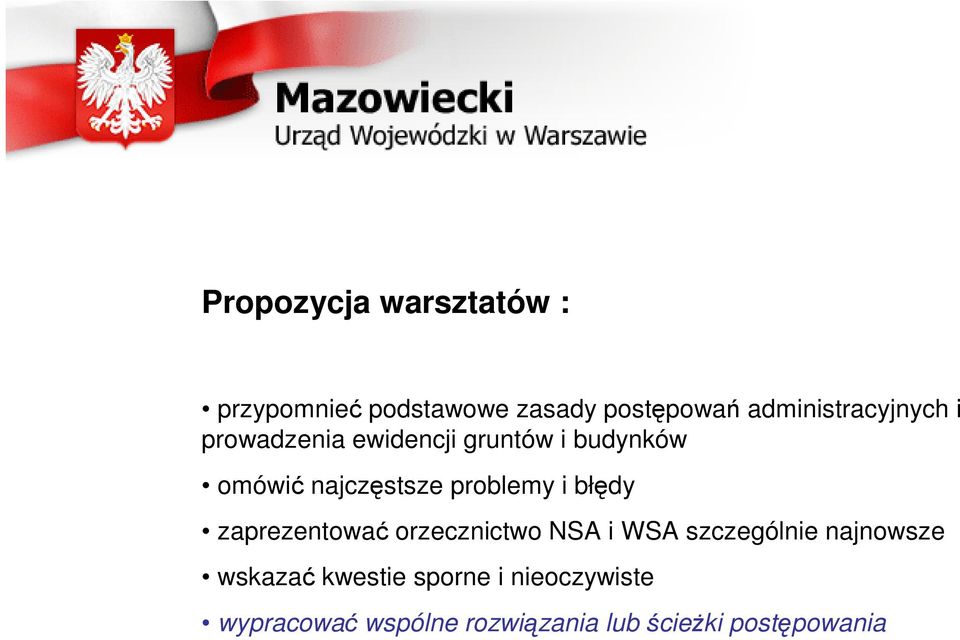 Mazowiecki
Urząd Wojewódzki w Warszawie

Propozycja warsztatów :

• przypomnieć podstawowe zasady postępowań administracyjnych i prowadzenia ewidencji gruntów i budynków

• omówić najczęstsze problemy i błędy

• zaprezentować orzecznictwo NSA i WSA szczególnie najnowsze

• wskazać kwestie sporne i nieoczywiste

• wypracować wspólne rozwiązania lub ścieżki postępowania